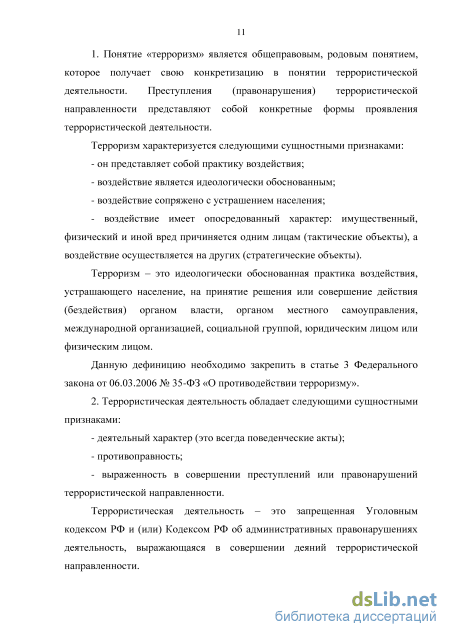 11

1. Понятие «терроризм» является общеправовым, родовым понятием, которое получает свою конкретизацию в понятии террористической деятельности. Преступления (правонарушения) террористической направленности представляют собой конкретные формы проявления террористической деятельности.

Терроризм характеризуется следующими сущностными признаками:

- он представляет собой практику воздействия;

- воздействие является идеологически обоснованным;

- воздействие сопряжено с устрашением населения;

- воздействие имеет опосредованный характер: имущественный, физический и иной вред причиняется одним лицам (тактические объекты), а воздействие осуществляется на других (стратегические объекты).

Терроризм – это идеологически обоснованная практика воздействия, устрашающего население, на принятие решения или совершение действия (бездействия) органом власти, органом местного самоуправления, международной организацией, социальной группой, юридическим лицом или физическим лицом.

Данную дефиницию необходимо закрепить в статье 3 Федерального закона от 06.03.2006 № 35-ФЗ «О противодействии терроризму».

2. Террористическая деятельность обладает следующими сущностными признаками:

- деятельный характер (это всегда поведенческие акты);

- противоправность;

- выраженность в совершении преступлений или правонарушений террористической направленности.

Террористическая деятельность – это запрещенная Уголовным кодексом РФ и (или) Кодексом РФ об административных правонарушениях деятельность, выражающаяся в совершении деяний террористической направленности.

dsLib.net
библиотека диссертаций